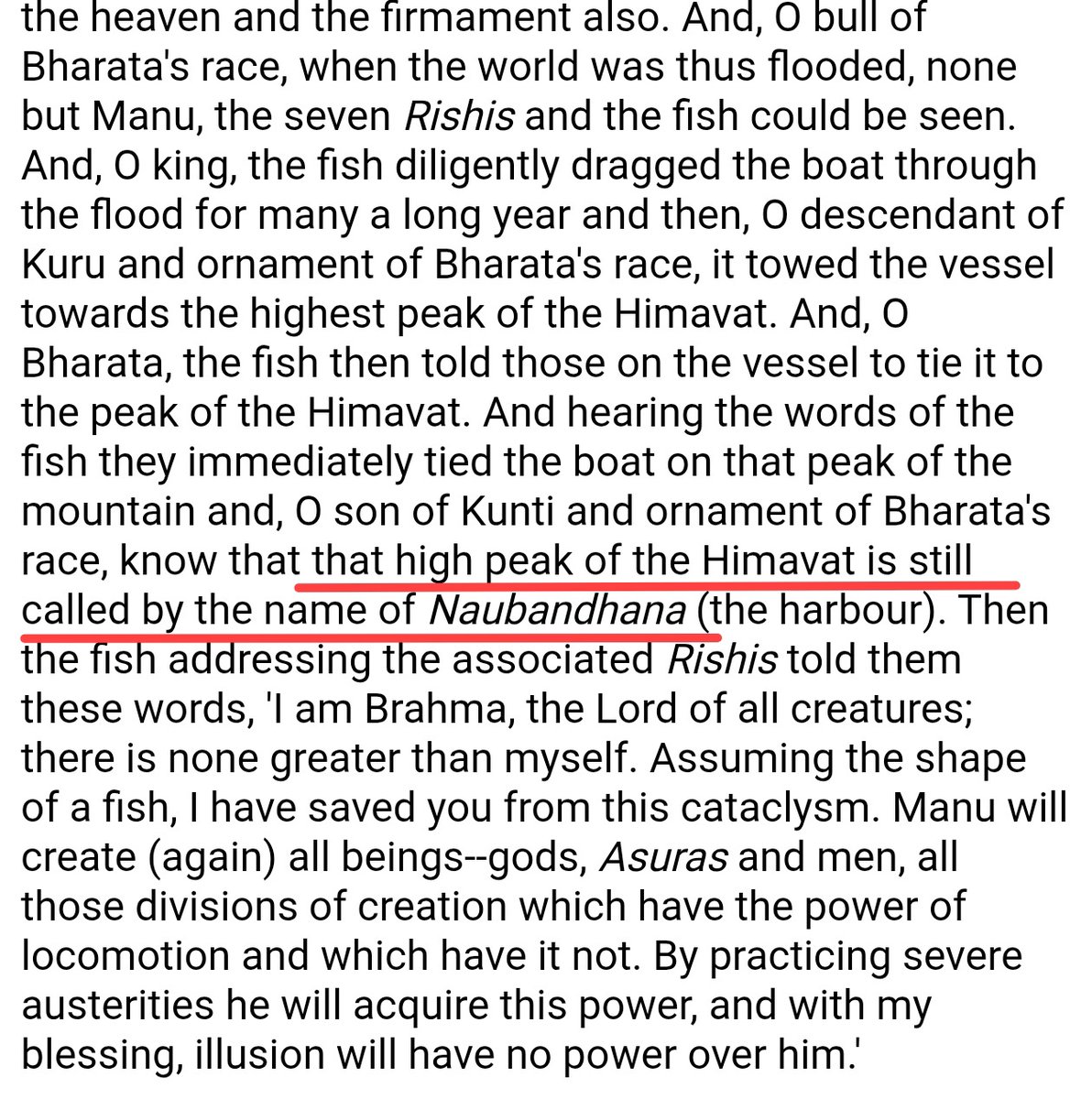 the heaven and the firmament also. And, O bull of Bharata's race, when the world was thus flooded, none but Manu, the seven Rishis and the fish could be seen. And, O king, the fish diligently dragged the boat through the flood for many a long year and then, O descendant of Kuru and ornament of Bharata's race, it towed the vessel towards the highest peak of the Himavat. And, O Bharata, the fish then told those on the vessel to tie it to the peak of the Himavat. And hearing the words of the fish they immediately tied the boat on that peak of the mountain and, O son of Kunti and ornament of Bharata's race, know that that high peak of the Himavat is still called by the name of Naubandhana (the harbour). Then the fish addressing the associated Rishis told them these words, 'I am Brahma, the Lord of all creatures; there is none greater than myself. Assuming the shape of a fish, I have saved you from this cataclysm. Manu will create (again) all beings--gods, Asuras and men, all those divisions of creation which have the power of locomotion and which have it not. By practicing severe austerities he will acquire this power, and with my blessing, illusion will have no power over him.'